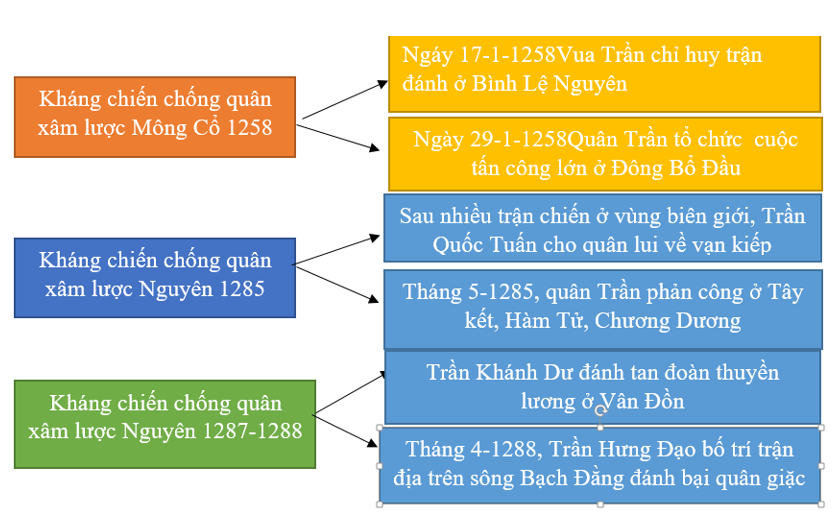 Kháng chiến chống quân xâm lược Mông Cổ 1258

Ngày 17-1-1258Vua Trần chỉ huy trận đánh ở Bình Lệ Nguyên

Ngày 29-1-1258Quân Trần tổ chức cuộc tấn công lớn ở Đông Bổ Đầu

Kháng chiến chống quân xâm lược Nguyên 1285

Sau nhiều trận chiến ở vùng biên giới, Trần Quốc Tuấn cho quân lui về vạn kiếp

Tháng 5-1285, quân Trần phản công ở Tây kết, Hàm Tử, Chương Dương

Kháng chiến chống quân xâm lược Nguyên 1287-1288

Trần Khánh Dư đánh tan đoàn thuyền lương ở Vân Đồn

Tháng 4-1288, Trần Hưng Đạo bố trí trận địa trên sông Bạch Đằng đánh bại quân giặc